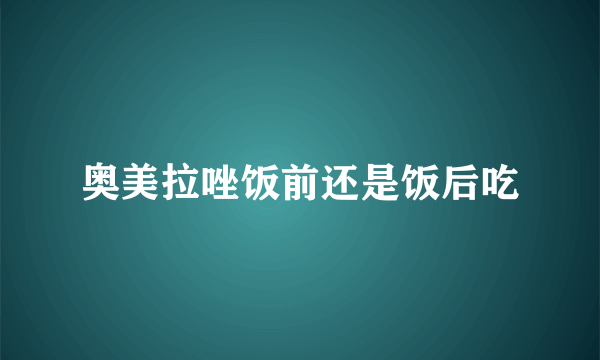 奥美拉唑饭前还是饭后吃